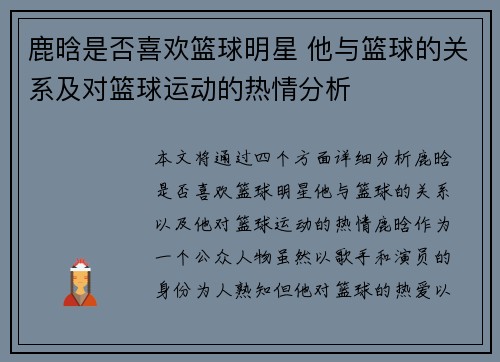 鹿晗是否喜欢篮球明星 他与篮球的关系及对篮球运动的热情分析

本文将通过四个方面详细分析鹿晗是否喜欢篮球明星他与篮球的关系以及他对篮球运动的热情鹿晗作为一个公众人物虽然以歌手和演员的身份为人熟知但他对篮球的热爱以